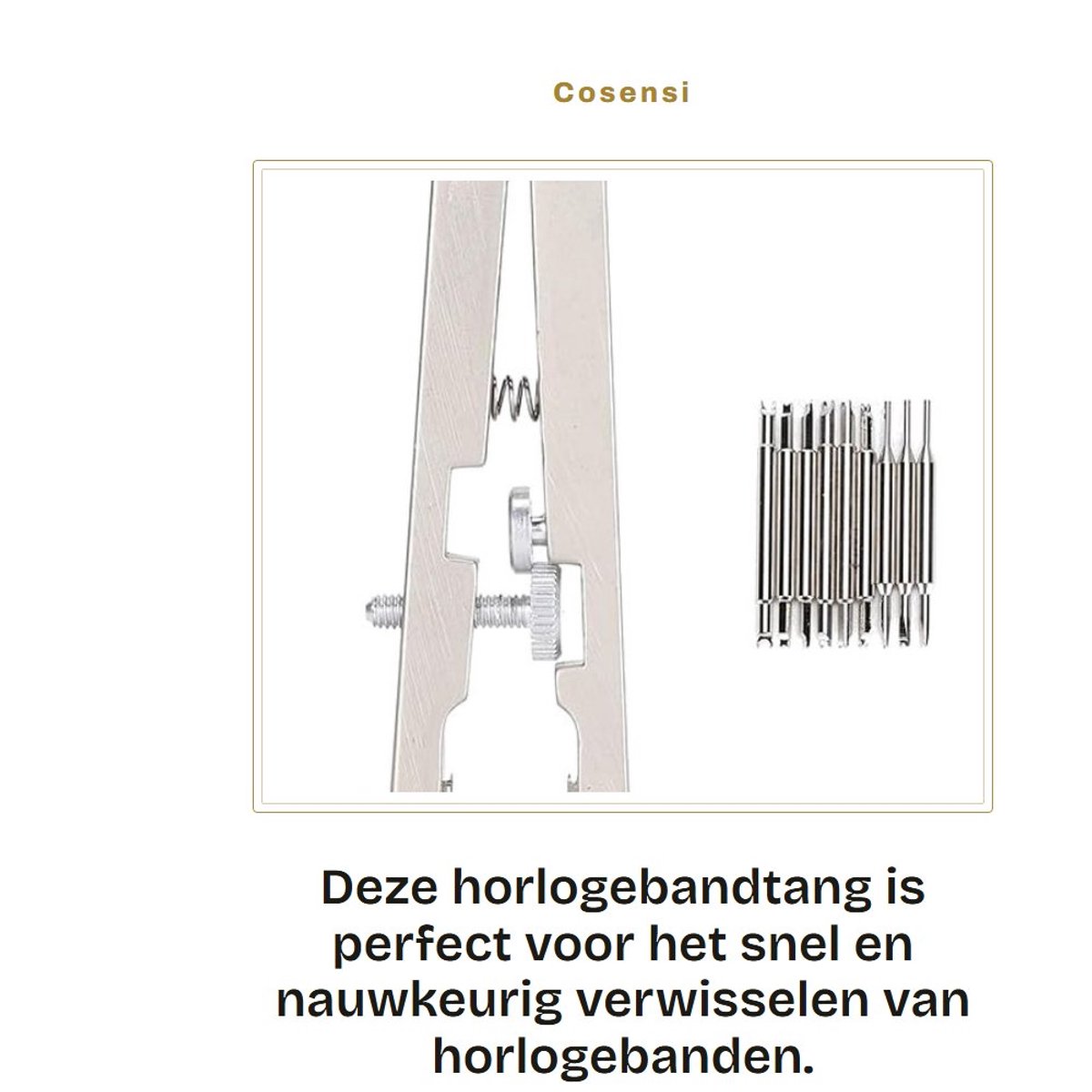 Cosensi

Deze horlogebandtang is perfect voor het snel en nauwkeurig verwisselen van horlogebanden.